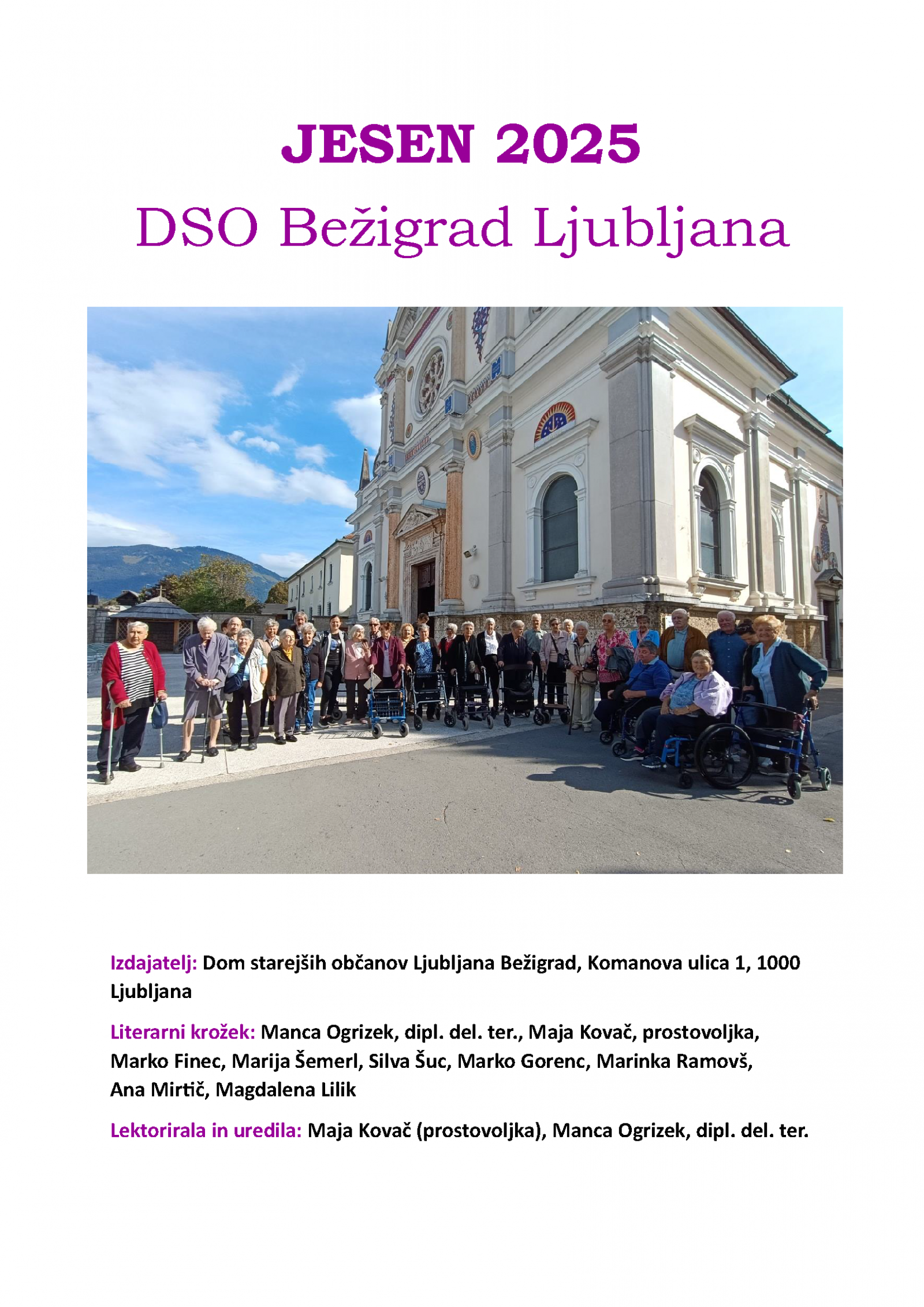 JESEN 2025

DSO Bežigrad Ljubljana

Izdajatelj: Dom starejših občanov Ljubljana Bežigrad, Komanova ulica 1, 1000 Ljubljana

Literarni krožek: Manca Ogrizek, dipl. del. ter., Maja Kovač, prostovoljka, Marko Finec, Marija Šemerl, Silva Šuc, Marko Gorenc, Marinka Ramovš, Ana Mirtič, Magdalena Lilik

Lektorirala in uredila: Maja Kovač (prostovoljka), Manca Ogrizek, dipl. del. ter.